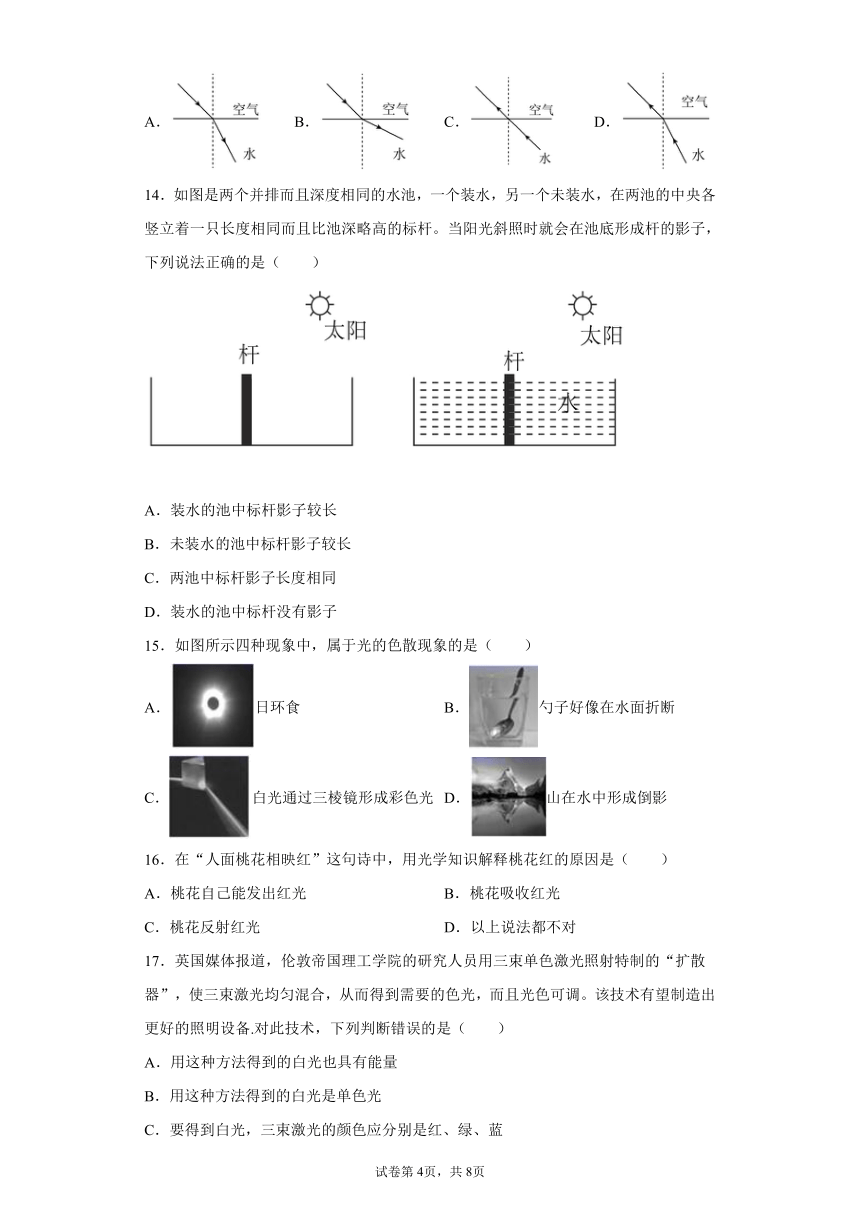 A. 空气 水 B. 空气 水 C. 空气 水 D. 空气 水

14．如图是两个并排而且深度相同的水池，一个装水，另一个未装水，在两池的中央各竖立着一只长度相同而且比池深略高的标杆。当阳光斜照时就会在池底形成杆的影子，下列说法正确的是（　　）

太阳 杆 太阳 杆 水

A．装水的池中标杆影子较长

B．未装水的池中标杆影子较长

C．两池中标杆影子长度相同

D．装水的池中标杆没有影子

15．如图所示四种现象中，属于光的色散现象的是（　　）

A. 日环食 B. 勺子好像在水面折断

C. 白光通过三棱镜形成彩色光 D. 山在水中形成倒影

16．在“人面桃花相映红”这句诗中，用光学知识解释桃花红的原因是（　　）

A．桃花自己能发出红光 B．桃花吸收红光

C．桃花反射红光 D．以上说法都不对

17．英国媒体报道，伦敦帝国理工学院的研究人员用三束单色激光照射特制的“扩散器”，使三束激光均匀混合，从而得到需要的色光，而且光色可调。该技术有望制造出更好的照明设备.对此技术，下列判断错误的是（　　）

A．用这种方法得到的白光也具有能量

B．用这种方法得到的白光是单色光

C．要得到白光，三束激光的颜色应分别是红、绿、蓝

试卷第 4页，共 8页